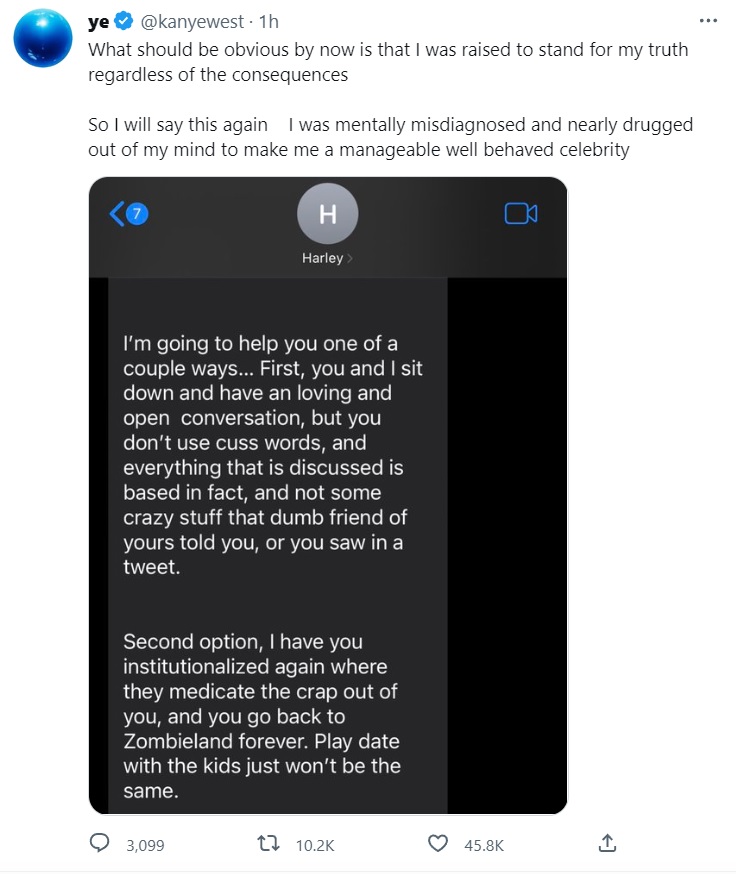 ye @kanyewest · 1h
What should be obvious by now is that I was raised to stand for my truth regardless of the consequences

So I will say this again I was mentally misdiagnosed and nearly drugged out of my mind to make me a manageable well behaved celebrity

7
H
Harley

I'm going to help you one of a couple ways... First, you and I sit down and have an loving and open conversation, but you don't use cuss words, and everything that is discussed is based in fact, and not some crazy stuff that dumb friend of yours told you, or you saw in a tweet.

Second option, I have you institutionalized again where they medicate the crap out of you, and you go back to Zombieland forever. Play date with the kids just won't be the same.

3,099 10.2K 45.8K